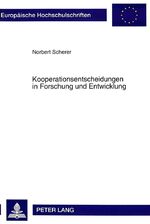 Europäische Hochschulschriften

Norbert Scherer

Kooperationsentscheidungen in Forschung und Entwicklung

PETER LANG